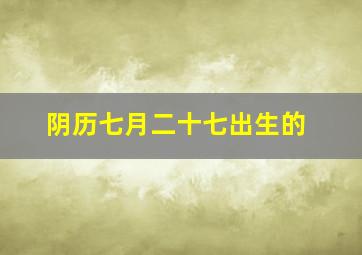 阴历七月二十七出生的